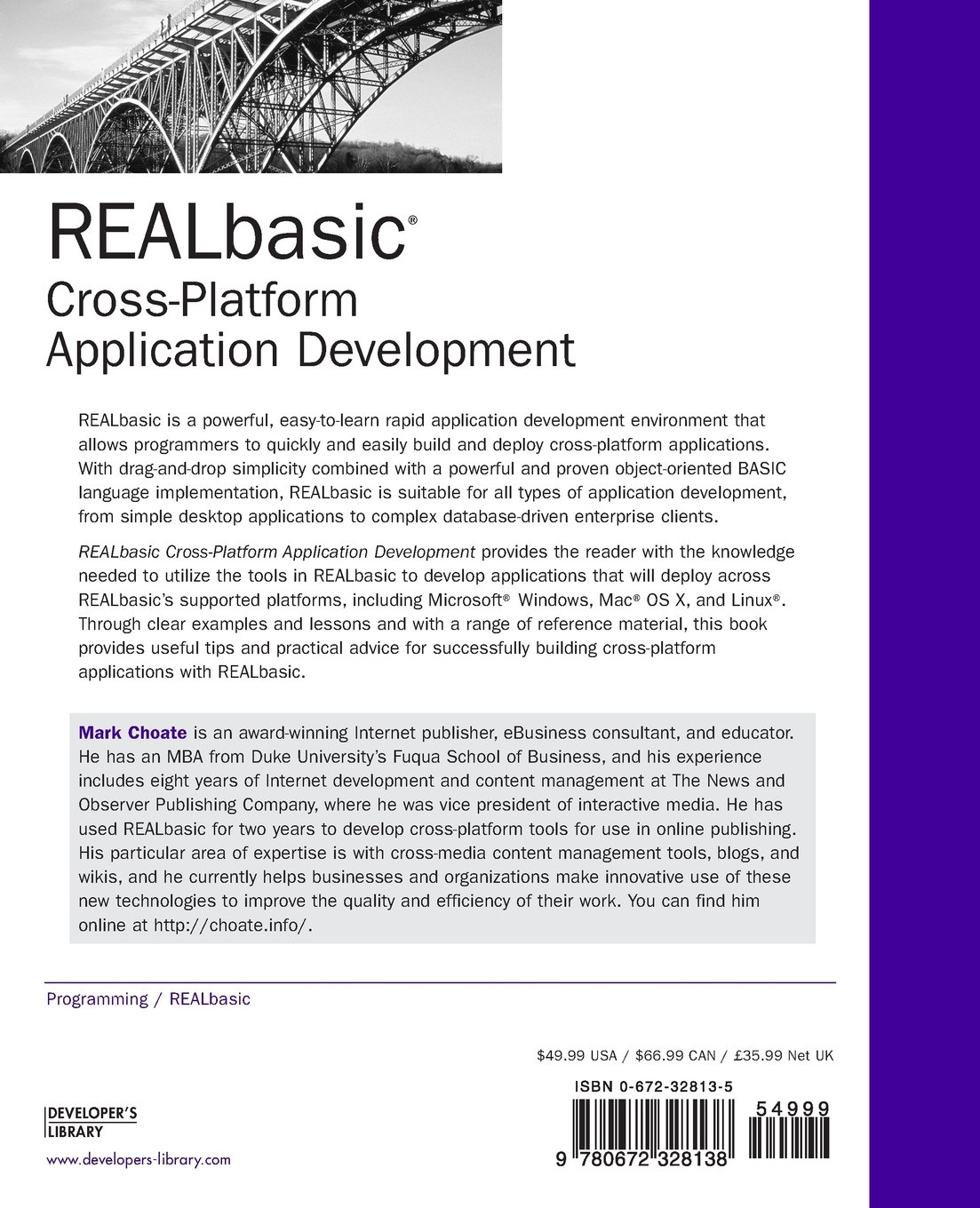 REALbasic®
Cross-Platform
Application Development

REALbasic is a powerful, easy-to-learn rapid application development environment that allows programmers to quickly and easily build and deploy cross-platform applications. With drag-and-drop simplicity combined with a powerful and proven object-oriented BASIC language implementation, REALbasic is suitable for all types of application development, from simple desktop applications to complex database-driven enterprise clients.

REALbasic Cross-Platform Application Development provides the reader with the knowledge needed to utilize the tools in REALbasic to develop applications that will deploy across REALbasic's supported platforms, including Microsoft® Windows, Mac® OS X, and Linux®. Through clear examples and lessons and with a range of reference material, this book provides useful tips and practical advice for successfully building cross-platform applications with REALbasic.

Mark Choate is an award-winning Internet publisher, eBusiness consultant, and educator. He has an MBA from Duke University's Fuqua School of Business, and his experience includes eight years of Internet development and content management at The News and Observer Publishing Company, where he was vice president of interactive media. He has used REALbasic for two years to develop cross-platform tools for use in online publishing. His particular area of expertise is with cross-media content management tools, blogs, and wikis, and he currently helps businesses and organizations make innovative use of these new technologies to improve the quality and efficiency of their work. You can find him online at http://choate.info/.

Programming / REALbasic

$49.99 USA / $66.99 CAN / £35.99 Net UK

ISBN 0-672-32813-5

54999

9 780672 328138

DEVELOPER'S
LIBRARY

www.developers-library.com